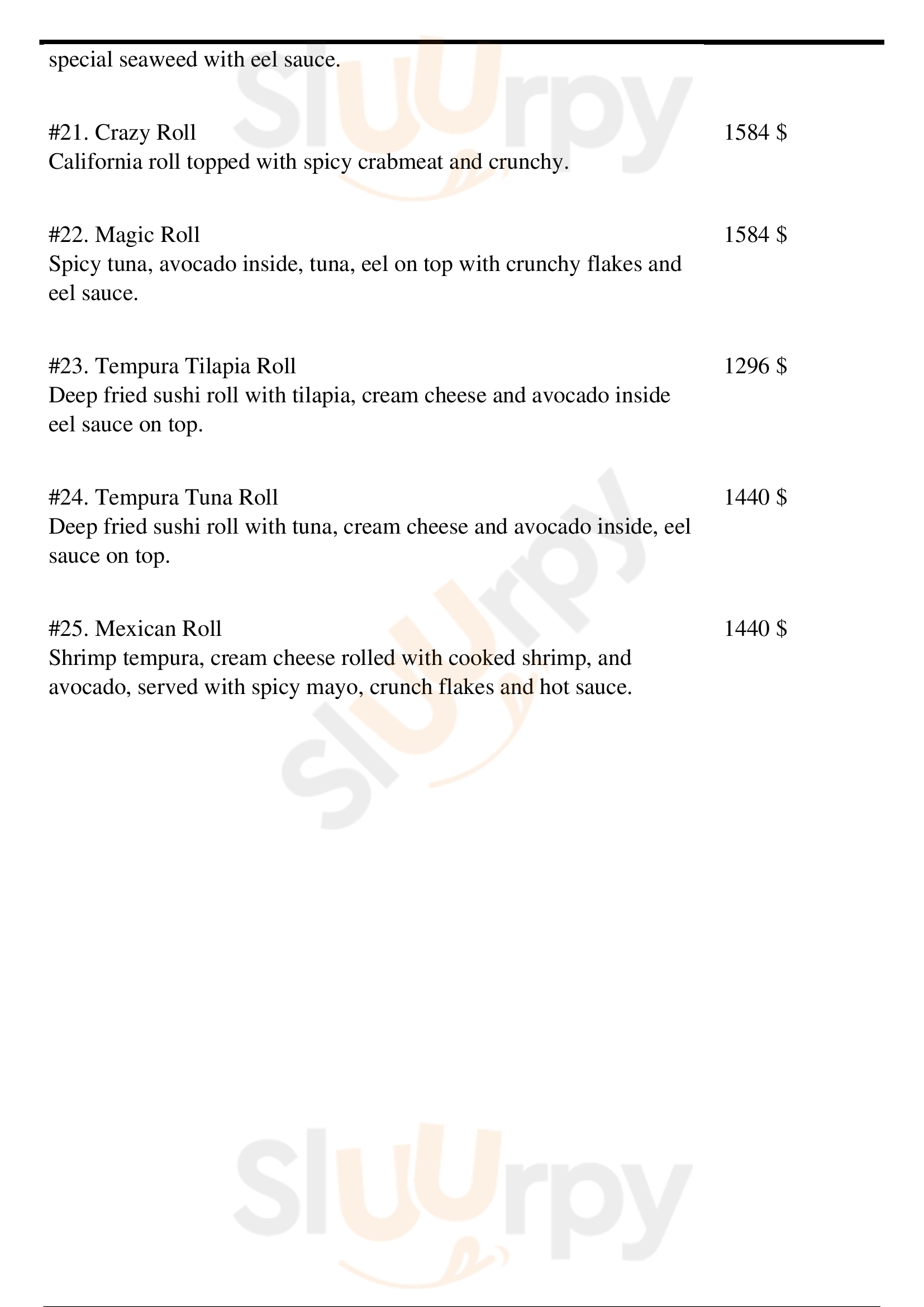 special seaweed with eel sauce.

#21. Crazy Roll
1584 $
California roll topped with spicy crabmeat and crunchy.

#22. Magic Roll
1584 $
Spicy tuna, avocado inside, tuna, eel on top with crunchy flakes and eel sauce.

#23. Tempura Tilapia Roll
1296 $
Deep fried sushi roll with tilapia, cream cheese and avocado inside eel sauce on top.

#24. Tempura Tuna Roll
1440 $
Deep fried sushi roll with tuna, cream cheese and avocado inside, eel sauce on top.

#25. Mexican Roll
1440 $
Shrimp tempura, cream cheese rolled with cooked shrimp, and avocado, served with spicy mayo, crunch flakes and hot sauce.

Sluurpy
Sluurpy
Sluurpy